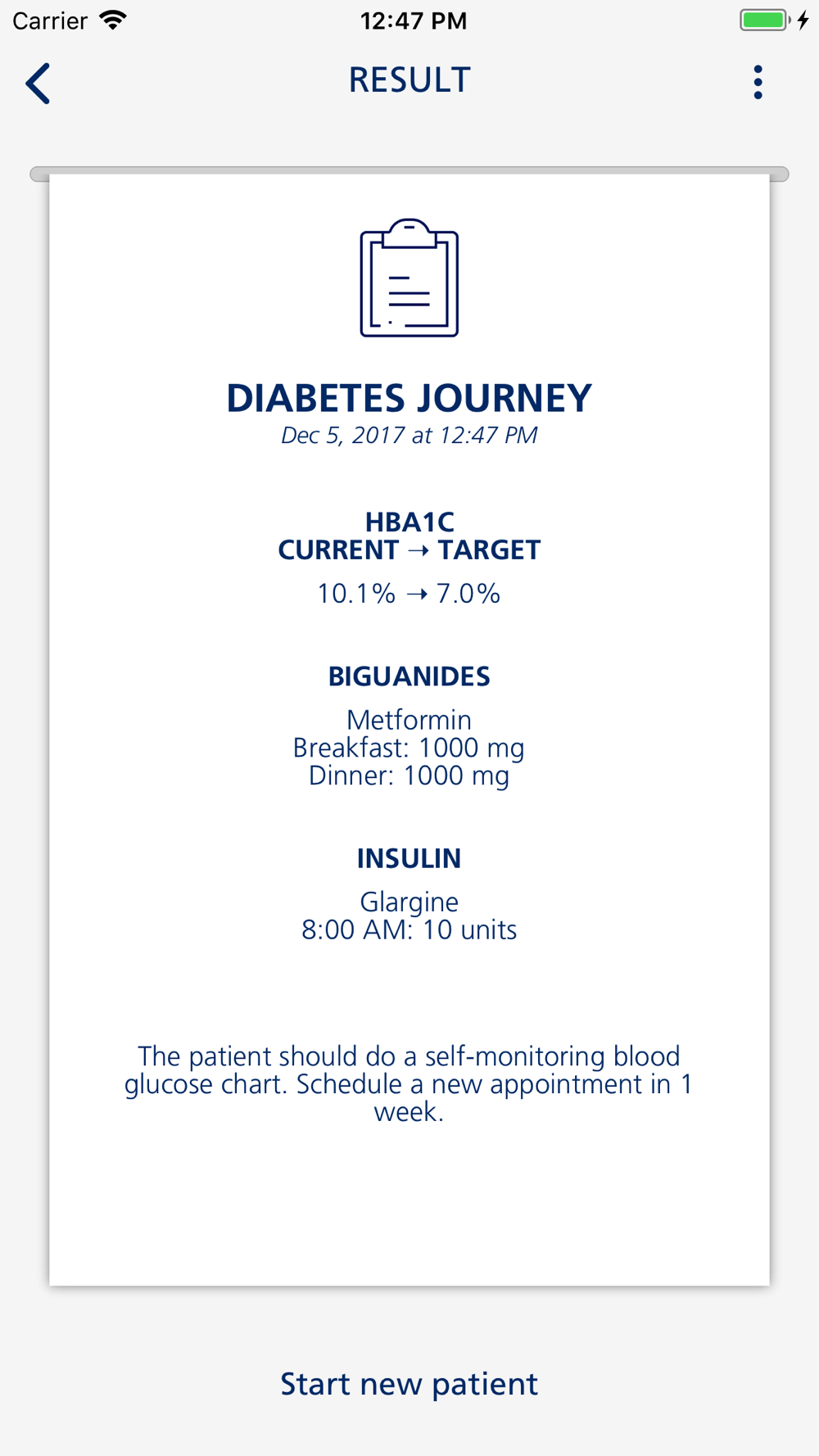 Carrier 12:47 PM

RESULT

DIABETES JOURNEY
Dec 5, 2017 at 12:47 PM

HBA1C
CURRENT → TARGET
10.1% → 7.0%

BIGUANIDES
Metformin
Breakfast: 1000 mg
Dinner: 1000 mg

INSULIN
Glargine
8:00 AM: 10 units

The patient should do a self-monitoring blood glucose chart. Schedule a new appointment in 1 week.

Start new patient